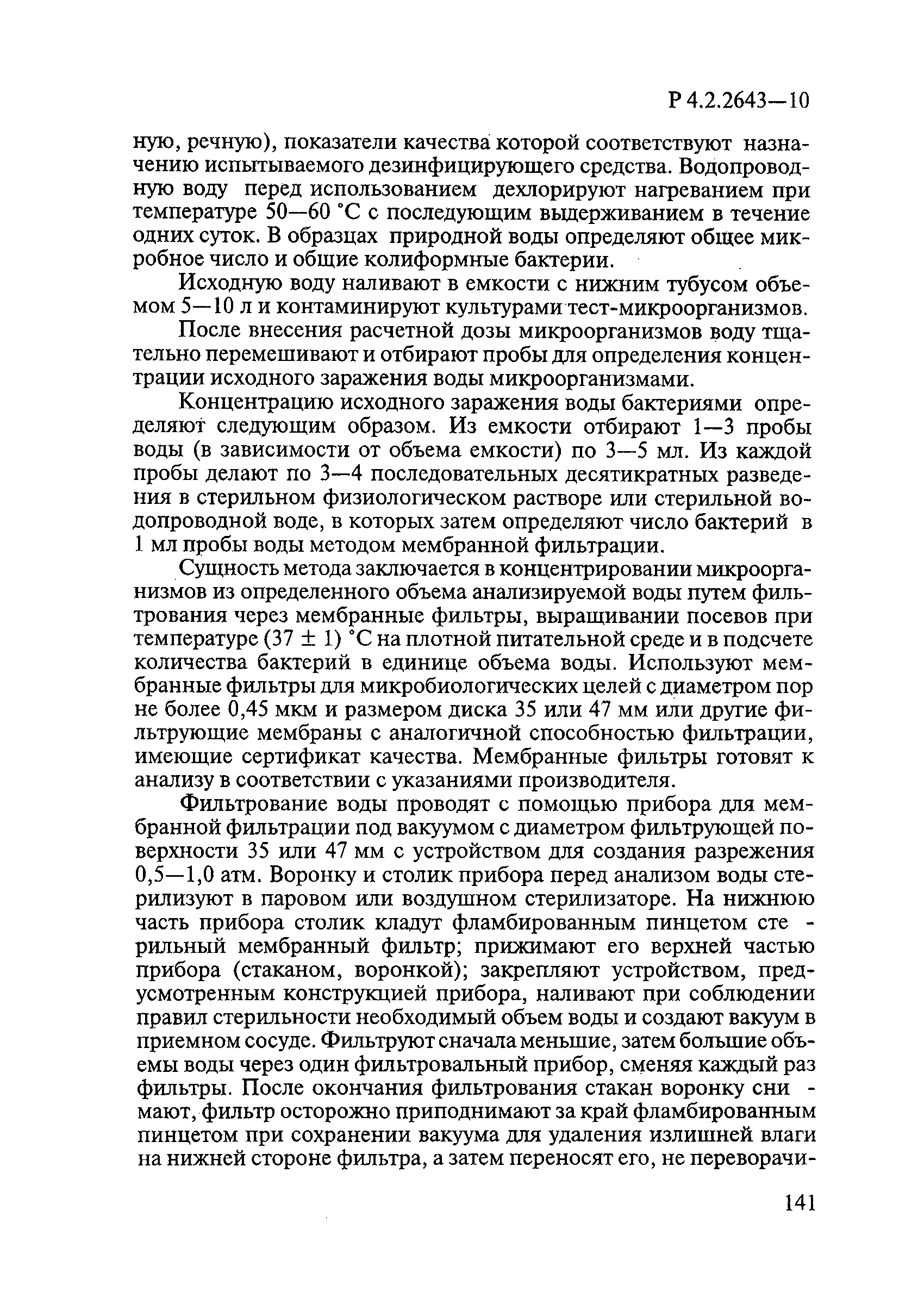 Р 4.2.2643—10

ную, речную), показатели качества которой соответствуют назначению испытываемого дезинфицирующего средства. Водопроводную воду перед использованием дехлорируют нагреванием при температуре 50—60 °С с последующим выдерживанием в течение одних суток. В образцах природной воды определяют общее микробное число и общие колиформные бактерии.

Исходную воду наливают в емкости с нижним тубусом объемом 5—10 л и контаминируют культурами тест-микроорганизмов.

После внесения расчетной дозы микроорганизмов воду тщательно перемешивают и отбирают пробы для определения концентрации исходного заражения воды микроорганизмами.

Концентрацию исходного заражения воды бактериями определяют следующим образом. Из емкости отбирают 1—3 пробы воды (в зависимости от объема емкости) по 3—5 мл. Из каждой пробы делают по 3—4 последовательных десятикратных разведения в стерильном физиологическом растворе или стерильной водопроводной воде, в которых затем определяют число бактерий в 1 мл пробы воды методом мембранной фильтрации.

Сущность метода заключается в концентрировании микроорганизмов из определенного объема анализируемой воды путем фильтрования через мембранные фильтры, выращивании посевов при температуре (37 ± 1) °С на плотной питательной среде и в подсчете количества бактерий в единице объема воды. Используют мембранные фильтры для микробиологических целей с диаметром пор не более 0,45 мкм и размером диска 35 или 47 мм или другие фильтрующие мембраны с аналогичной способностью фильтрации, имеющие сертификат качества. Мембранные фильтры готовят к анализу в соответствии с указаниями производителя.

Фильтрование воды проводят с помощью прибора для мембранной фильтрации под вакуумом с диаметром фильтрующей поверхности 35 или 47 мм с устройством для создания разрежения 0,5—1,0 атм. Воронку и столик прибора перед анализом воды стерилизуют в паровом или воздушном стерилизаторе. На нижнюю часть прибора столик кладут фламбированным пинцетом стерильный мембранный фильтр; прижимают его верхней частью прибора (стаканом, воронкой); закрепляют устройством, предусмотренным конструкцией прибора, наливают при соблюдении правил стерильности необходимый объем воды и создают вакуум в приемном сосуде. Фильтруют сначала меньшие, затем большие объемы воды через один фильтровальный прибор, сменяя каждый раз фильтры. После окончания фильтрования стакан воронку снимают, фильтр осторожно приподнимают за край фламбированным пинцетом при сохранении вакуума для удаления излишней влаги на нижней стороне фильтра, а затем переносят его, не переворачи-

141